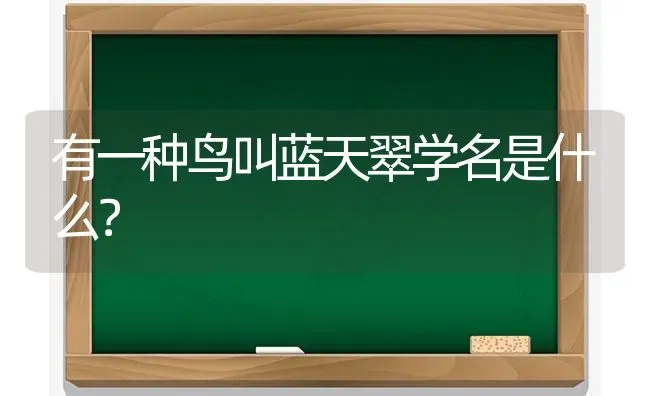 有一种鸟叫蓝天翠学名是什么?